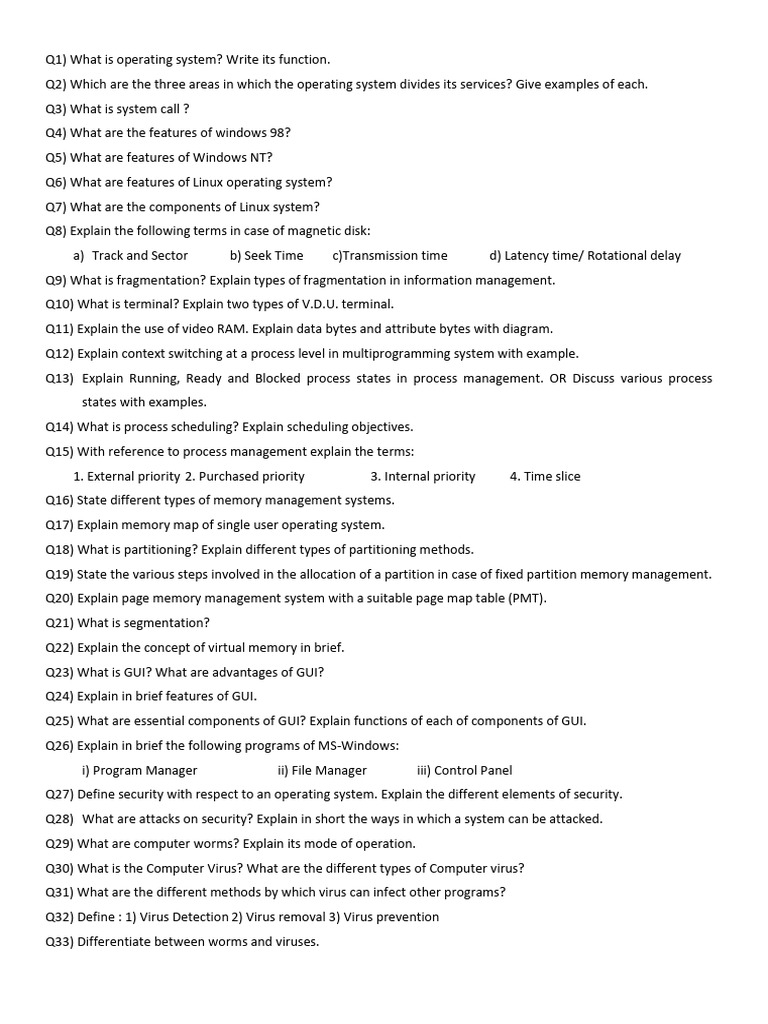 Q1) What is operating system? Write its function.
Q2) Which are the three areas in which the operating system divides its services? Give examples of each.
Q3) What is system call ?
Q4) What are the features of windows 98?
Q5) What are features of Windows NT?
Q6) What are features of Linux operating system?
Q7) What are the components of Linux system?
Q8) Explain the following terms in case of magnetic disk:
a) Track and Sector b) Seek Time c)Transmission time d) Latency time/ Rotational delay
Q9) What is fragmentation? Explain types of fragmentation in information management.
Q10) What is terminal? Explain two types of V.D.U. terminal.
Q11) Explain the use of video RAM. Explain data bytes and attribute bytes with diagram.
Q12) Explain context switching at a process level in multiprogramming system with example.
Q13) Explain Running, Ready and Blocked process states in process management. OR Discuss various process states with examples.
Q14) What is process scheduling? Explain scheduling objectives.
Q15) With reference to process management explain the terms:
1. External priority 2. Purchased priority 3. Internal priority 4. Time slice
Q16) State different types of memory management systems.
Q17) Explain memory map of single user operating system.
Q18) What is partitioning? Explain different types of partitioning methods.
Q19) State the various steps involved in the allocation of a partition in case of fixed partition memory management.
Q20) Explain page memory management system with a suitable page map table (PMT).
Q21) What is segmentation?
Q22) Explain the concept of virtual memory in brief.
Q23) What is GUI? What are advantages of GUI?
Q24) Explain in brief features of GUI.
Q25) What are essential components of GUI? Explain functions of each of components of GUI.
Q26) Explain in brief the following programs of MS-Windows:
i) Program Manager ii) File Manager iii) Control Panel
Q27) Define security with respect to an operating system. Explain the different elements of security.
Q28) What are attacks on security? Explain in short the ways in which a system can be attacked.
Q29) What are computer worms? Explain its mode of operation.
Q30) What is the Computer Virus? What are the different types of Computer virus?
Q31) What are the different methods by which virus can infect other programs?
Q32) Define : 1) Virus Detection 2) Virus removal 3) Virus prevention
Q33) Differentiate between worms and viruses.